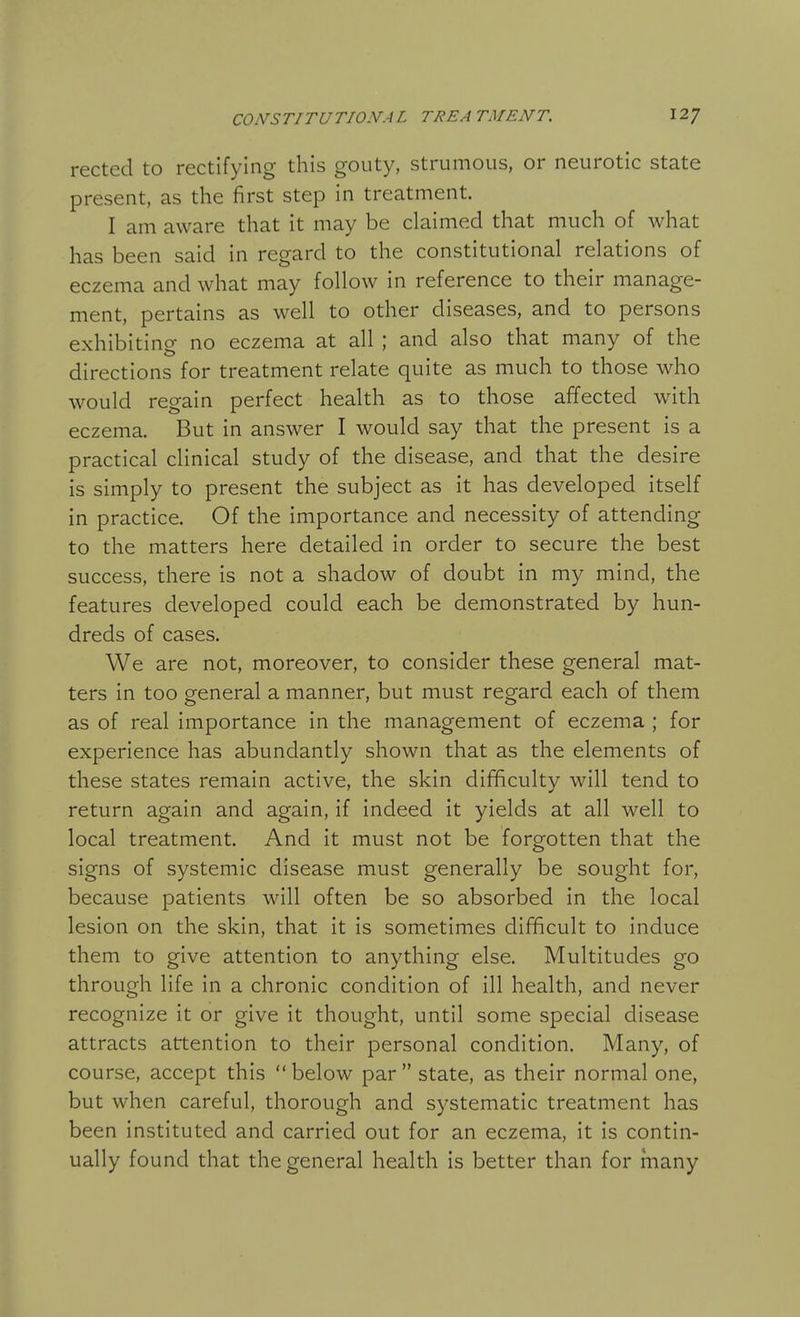 CONSTITUTIONAL TREATMENT. 127

rected to rectifying this gouty, strumous, or neurotic state present, as the first step in treatment.

I am aware that it may be claimed that much of what has been said in regard to the constitutional relations of eczema and what may follow in reference to their management, pertains as well to other diseases, and to persons exhibiting no eczema at all ; and also that many of the directions for treatment relate quite as much to those who would regain perfect health as to those affected with eczema. But in answer I would say that the present is a practical clinical study of the disease, and that the desire is simply to present the subject as it has developed itself in practice. Of the importance and necessity of attending to the matters here detailed in order to secure the best success, there is not a shadow of doubt in my mind, the features developed could each be demonstrated by hundreds of cases.

We are not, moreover, to consider these general matters in too general a manner, but must regard each of them as of real importance in the management of eczema ; for experience has abundantly shown that as the elements of these states remain active, the skin difficulty will tend to return again and again, if indeed it yields at all well to local treatment. And it must not be forgotten that the signs of systemic disease must generally be sought for, because patients will often be so absorbed in the local lesion on the skin, that it is sometimes difficult to induce them to give attention to anything else. Multitudes go through life in a chronic condition of ill health, and never recognize it or give it thought, until some special disease attracts attention to their personal condition. Many, of course, accept this "below par" state, as their normal one, but when careful, thorough and systematic treatment has been instituted and carried out for an eczema, it is continually found that the general health is better than for many